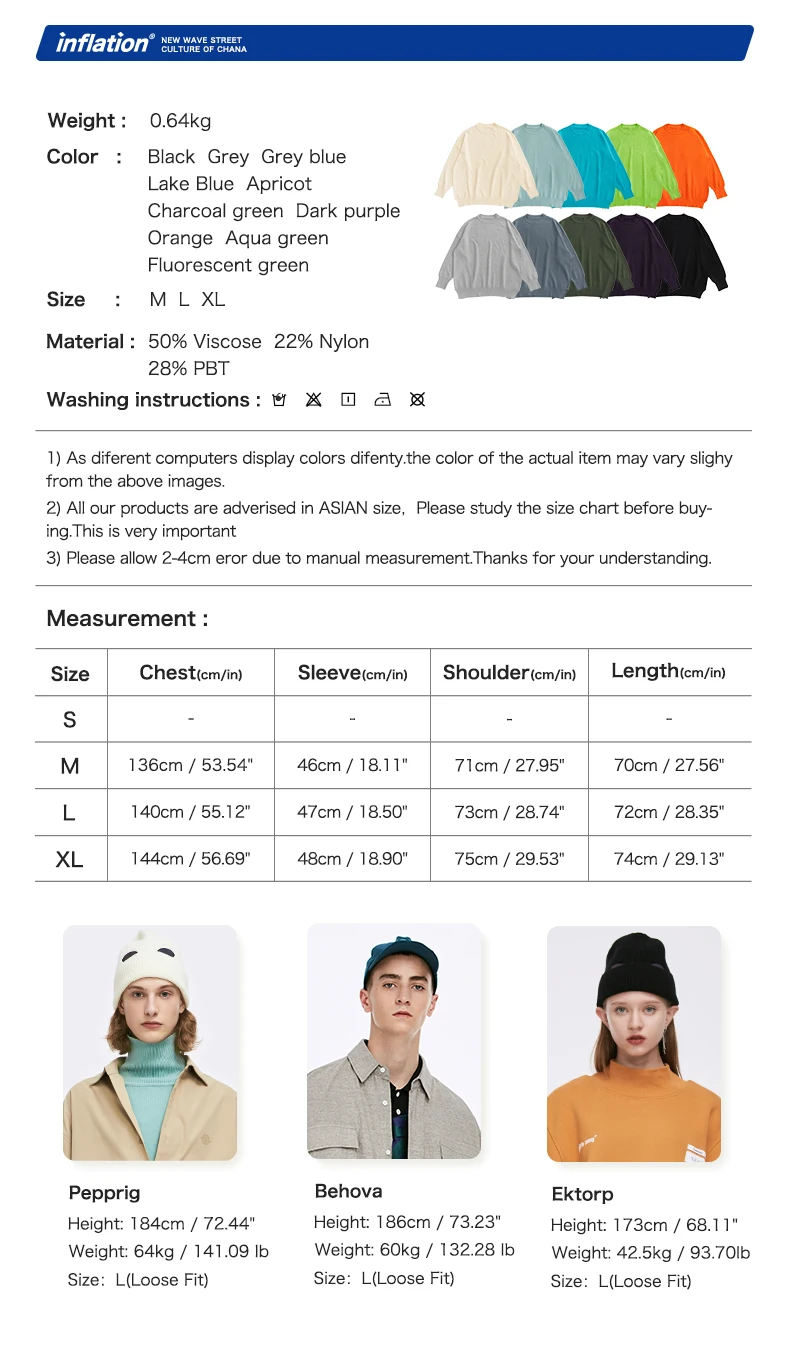 inflation® NEW WAVE STREET CULTURE OF CHANA

Weight : 0.64kg

Color : Black Grey Grey blue Lake Blue Apricot Charcoal green Dark purple Orange Aqua green Fluorescent green

Size : M L XL

Material : 50% Viscose 22% Nylon 28% PBT

Washing instructions :

1) As diferent computers display colors difenty.the color of the actual item may vary slighy from the above images.

2) All our products are adverised in ASIAN size, Please study the size chart before buying.This is very important

3) Please allow 2-4cm eror due to manual measurement.Thanks for your understanding.

Measurement :

| Size | Chest(cm/in) | Sleeve(cm/in) | Shoulder(cm/in) | Length(cm/in) |
|---|---|---|---|---|
| S | - | - | - | - |
| M | 136cm / 53.54" | 46cm / 18.11" | 71cm / 27.95" | 70cm / 27.56" |
| L | 140cm / 55.12" | 47cm / 18.50" | 73cm / 28.74" | 72cm / 28.35" |
| XL | 144cm / 56.69" | 48cm / 18.90" | 75cm / 29.53" | 74cm / 29.13" |

Pepprig
Height: 184cm / 72.44"
Weight: 64kg / 141.09 lb
Size: L(Loose Fit)

Behova
Height: 186cm / 73.23"
Weight: 60kg / 132.28 lb
Size: L(Loose Fit)

Ektorp
Height: 173cm / 68.11"
Weight: 42.5kg / 93.70lb
Size: L(Loose Fit)